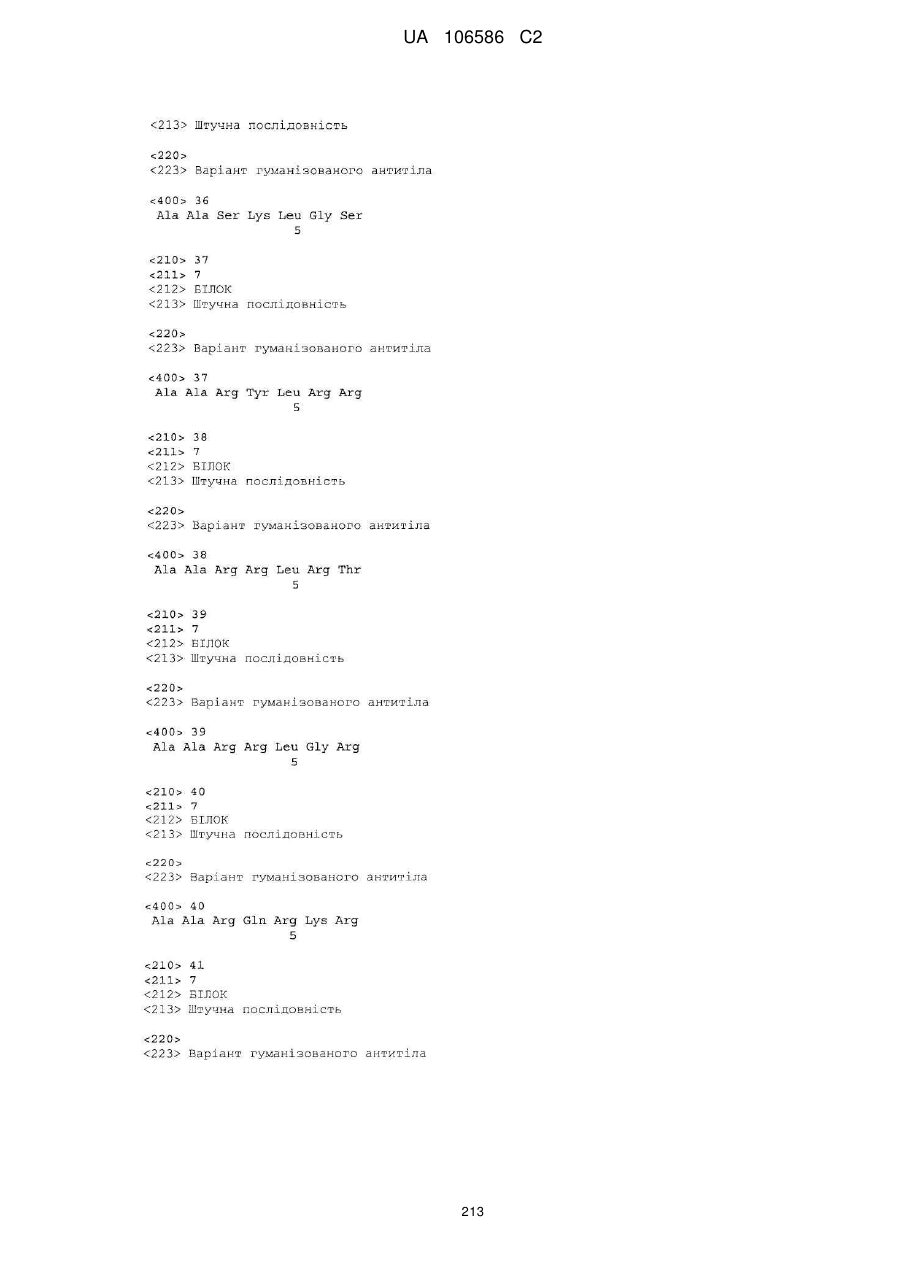 UA 106586 C2

<213> Штучна послідовність

<220>
<223> Варіант гуманізованого антитіла

<400> 36
Ala Ala Ser Lys Leu Gly Ser
5

<210> 37
<211> 7
<212> БІЛОК
<213> Штучна послідовність

<220>
<223> Варіант гуманізованого антитіла

<400> 37
Ala Ala Arg Tyr Leu Arg Arg
5

<210> 38
<211> 7
<212> БІЛОК
<213> Штучна послідовність

<220>
<223> Варіант гуманізованого антитіла

<400> 38
Ala Ala Arg Arg Leu Arg Thr
5

<210> 39
<211> 7
<212> БІЛОК
<213> Штучна послідовність

<220>
<223> Варіант гуманізованого антитіла

<400> 39
Ala Ala Arg Arg Leu Gly Arg
5

<210> 40
<211> 7
<212> БІЛОК
<213> Штучна послідовність

<220>
<223> Варіант гуманізованого антитіла

<400> 40
Ala Ala Arg Gln Arg Lys Arg
5

<210> 41
<211> 7
<212> БІЛОК
<213> Штучна послідовність

<220>
<223> Варіант гуманізованого антитіла

213